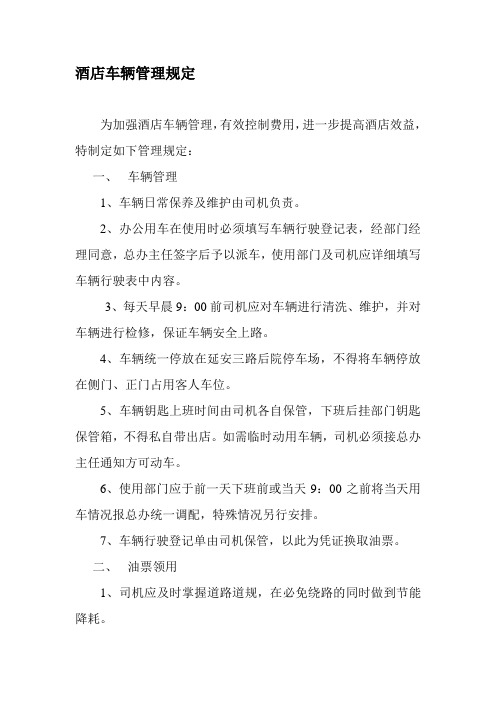 酒店车辆管理规定

为加强酒店车辆管理，有效控制费用，进一步提高酒店效益，特制定如下管理规定：

一、 车辆管理

1、车辆日常保养及维护由司机负责。

2、办公用车在使用时必须填写车辆行驶登记表，经部门经理同意，总办主任签字后予以派车，使用部门及司机应详细填写车辆行驶表中内容。

3、每天早晨 9：00 前司机应对车辆进行清洗、维护，并对车辆进行检修，保证车辆安全上路。

4、车辆统一停放在延安三路后院停车场，不得将车辆停放在侧门、正门占用客人车位。

5、车辆钥匙上班时间由司机各自保管，下班后挂部门钥匙保管箱，不得私自带出店。如需临时动用车辆，司机必须接总办主任通知方可动车。

6、使用部门应于前一天下班前或当天 9：00 之前将当天用车情况报总办统一调配，特殊情况另行安排。

7、车辆行驶登记单由司机保管，以此为凭证换取油票。

二、 油票领用

1、司机应及时掌握道路道规，在必免绕路的同时做到节能降耗。